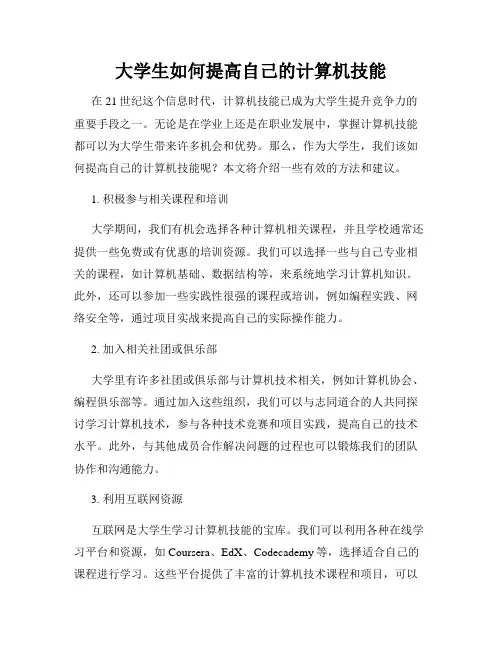 大学生如何提高自己的计算机技能

在 21 世纪这个信息时代，计算机技能已成为大学生提升竞争力的重要手段之一。无论是在学业上还是在职业发展中，掌握计算机技能都可以为大学生带来许多机会和优势。那么，作为大学生，我们该如何提高自己的计算机技能呢？本文将介绍一些有效的方法和建议。

1. 积极参与相关课程和培训

大学期间，我们有机会选择各种计算机相关课程，并且学校通常还提供一些免费或有优惠的培训资源。我们可以选择一些与自己专业相关的课程，如计算机基础、数据结构等，来系统地学习计算机知识。此外，还可以参加一些实践性很强的课程或培训，例如编程实践、网络安全等，通过项目实战来提高自己的实际操作能力。

2. 加入相关社团或俱乐部

大学里有许多社团或俱乐部与计算机技术相关，例如计算机协会、编程俱乐部等。通过加入这些组织，我们可以与志同道合的人共同探讨学习计算机技术，参与各种技术竞赛和项目实践，提高自己的技术水平。此外，与其他成员合作解决问题的过程也可以锻炼我们的团队协作和沟通能力。

3. 利用互联网资源

互联网是大学生学习计算机技能的宝库。我们可以利用各种在线学习平台和资源，如 Coursera、EdX、Codecademy 等，选择适合自己的课程进行学习。这些平台提供了丰富的计算机技术课程和项目，可以